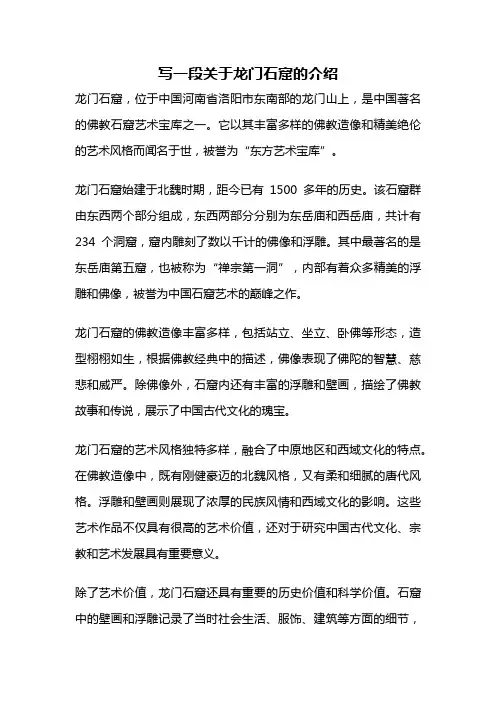 写一段关于龙门石窟的介绍

龙门石窟，位于中国河南省洛阳市东南部的龙门山上，是中国著名的佛教石窟艺术宝库之一。它以其丰富多样的佛教造像和精美绝伦的艺术风格而闻名于世，被誉为“东方艺术宝库”。

龙门石窟始建于北魏时期，距今已有 1500 多年的历史。该石窟群由东西两个部分组成，东西两部分分别为东岳庙和西岳庙，共计有 234 个洞窟，窟内雕刻了数以千计的佛像和浮雕。其中最著名的是东岳庙第五窟，也被称为“禅宗第一洞”，内部有着众多精美的浮雕和佛像，被誉为中国石窟艺术的巅峰之作。

龙门石窟的佛教造像丰富多样，包括站立、坐立、卧佛等形态，造型栩栩如生，根据佛教经典中的描述，佛像表现了佛陀的智慧、慈悲和威严。除佛像外，石窟内还有丰富的浮雕和壁画，描绘了佛教故事和传说，展示了中国古代文化的瑰宝。

龙门石窟的艺术风格独特多样，融合了中原地区和西域文化的特点。在佛教造像中，既有刚健豪迈的北魏风格，又有柔和细腻的唐代风格。浮雕和壁画则展现了浓厚的民族风情和西域文化的影响。这些艺术作品不仅具有很高的艺术价值，还对于研究中国古代文化、宗教和艺术发展具有重要意义。

除了艺术价值，龙门石窟还具有重要的历史价值和科学价值。石窟中的壁画和浮雕记录了当时社会生活、服饰、建筑等方面的细节，